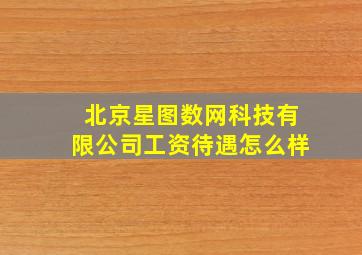 北京星图数网科技有限公司工资待遇怎么样